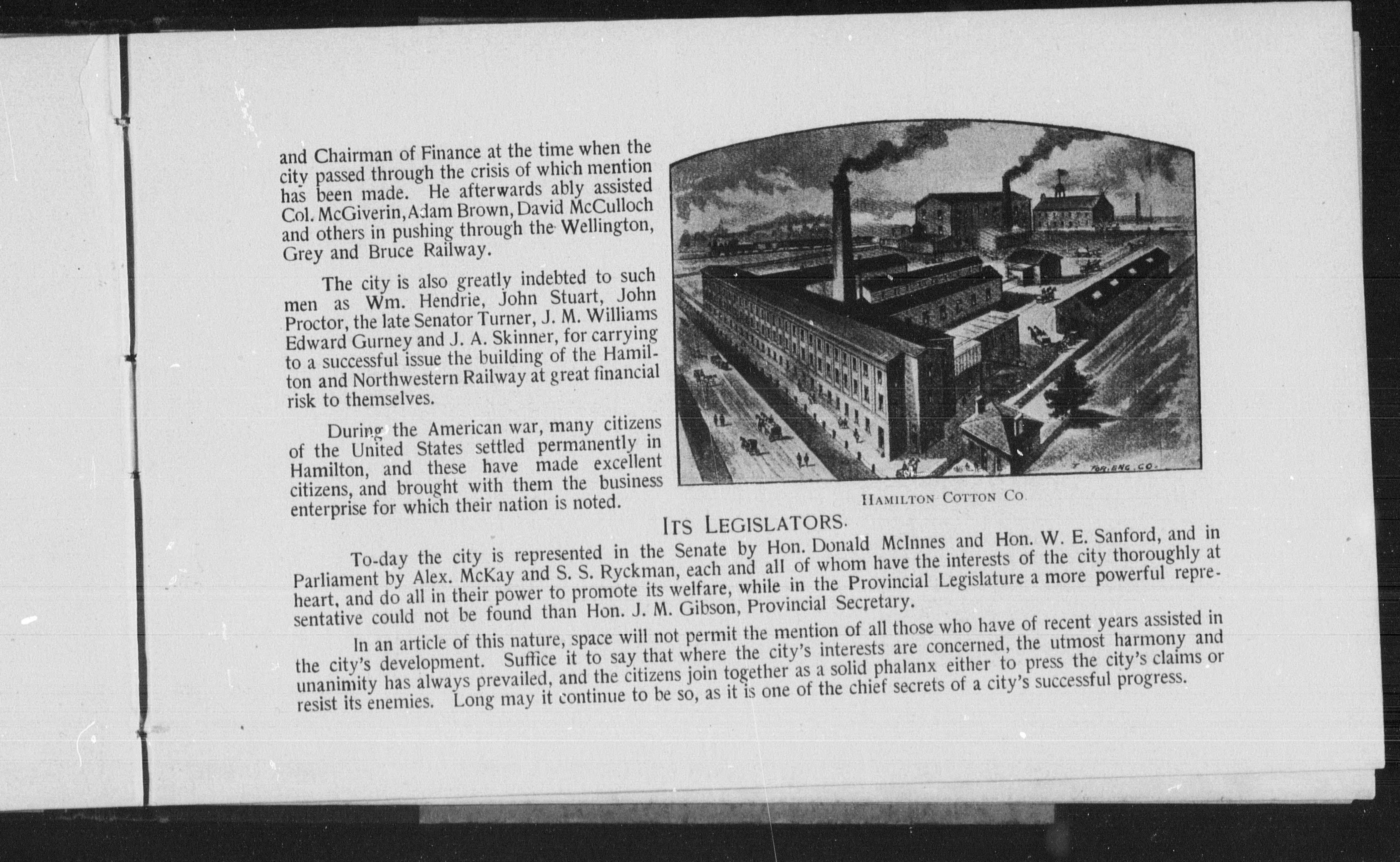 and Chairman of Finance at the time when the city passed through the crisis of which mention has been made. He afterwards ably assisted Col. McGiverin, Adam Brown, David McCulloch and others in pushing through the Wellington, Grey and Bruce Railway.

The city is also greatly indebted to such men as Wm. Hendrie, John Stuart, John Proctor, the late Senator Turner, J. M. Williams Edward Gurney and J. A. Skinner, for carrying to a successful issue the building of the Hamilton and Northwestern Railway at great financial risk to themselves.

During the American war, many citizens of the United States settled permanently in Hamilton, and these have made excellent citizens, and brought with them the business enterprise for which their nation is noted.

TOR. ENG. CO.

HAMILTON COTTON CO.

ITS LEGISLATORS.

To-day the city is represented in the Senate by Hon. Donald McInnes and Hon. W. E. Sanford, and in Parliament by Alex. McKay and S. S. Ryckman, each and all of whom have the interests of the city thoroughly at heart, and do all in their power to promote its welfare, while in the Provincial Legislature a more powerful representative could not be found than Hon. J. M. Gibson, Provincial Secretary.

In an article of this nature, space will not permit the mention of all those who have of recent years assisted in the city's development. Suffice it to say that where the city's interests are concerned, the utmost harmony and unanimity has always prevailed, and the citizens join together as a solid phalanx either to press the city's claims or resist its enemies. Long may it continue to be so, as it is one of the chief secrets of a city's successful progress.